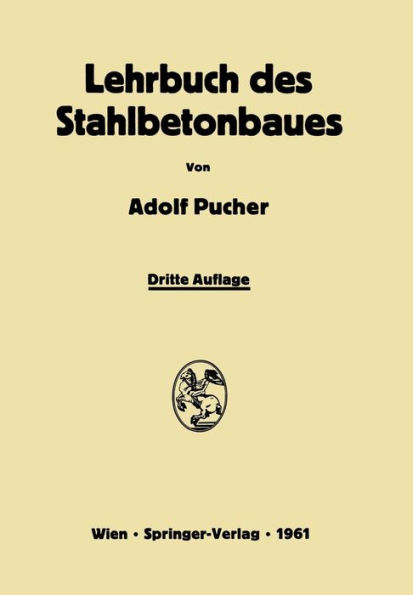 Lehrbuch des Stahlbetonbaues

Von

Adolf Pucher

Dritte Auflage

Wien · Springer-Verlag · 1961